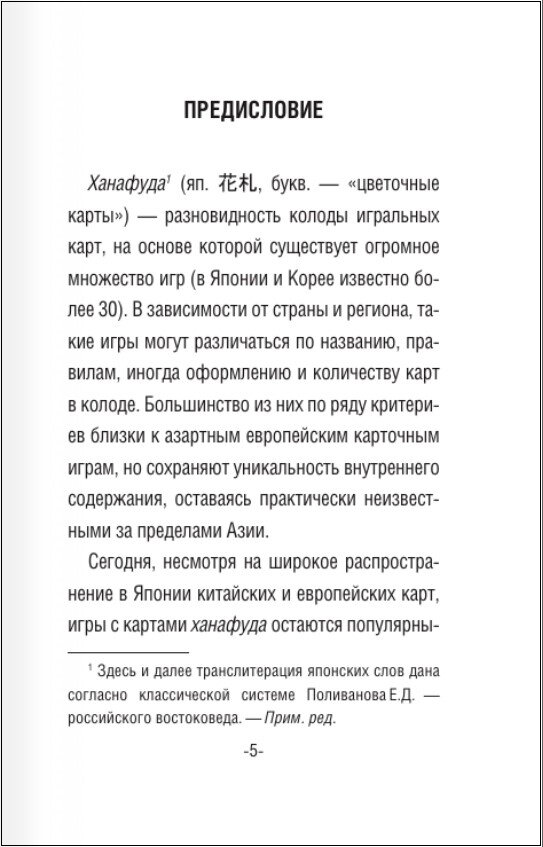 ПРЕДИСЛОВИЕ

Ханафуда$^1$ (яп. 花札, букв. — «цветочные карты») — разновидность колоды игральных карт, на основе которой существует огромное множество игр (в Японии и Корее известно более 30). В зависимости от страны и региона, такие игры могут различаться по названию, правилам, иногда оформлению и количеству карт в колоде. Большинство из них по ряду критериев близки к азартным европейским карточным играм, но сохраняют уникальность внутреннего содержания, оставаясь практически неизвестными за пределами Азии.

Сегодня, несмотря на широкое распространение в Японии китайских и европейских карт, игры с картами ханафуда остаются популярны-

$^1$ Здесь и далее транслитерация японских слов дана согласно классической системе Поливанова Е.Д. — российского востоковеда. — Прим. ред.

-5-